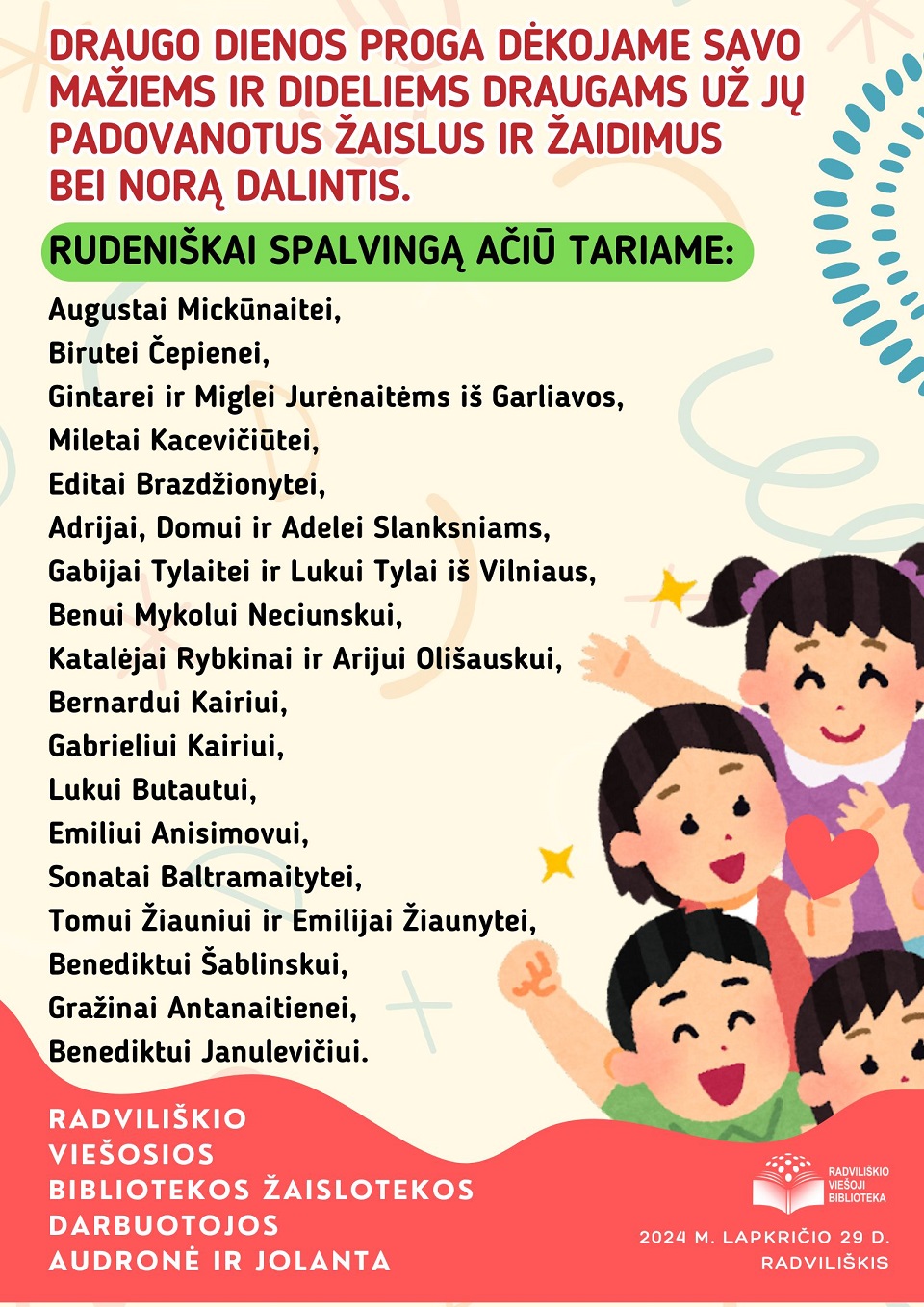 DRAUGO DIENOS PROGA DĖKOJAME SAVO MAŽIEMS IR DIDELIEMS DRAUGAMS UŽ JŲ PADOVANOTUS ŽAISLUS IR ŽAIDIMUS BEI NORĄ DALINTIS.

RUDENIŠKAI SPALVINGĄ AČIŪ TARIAME:

Augustai Mickūnaitei,
Birutei Čepienei,
Gintarei ir Miglei Jurėnaitėms iš Garliavos,
Miletai Kacevičiūtei,
Editai Brazdžionytei,
Adrijai, Domui ir Adelei Slanksniams,
Gabijai Tylaitei ir Lukui Tylai iš Vilniaus,
Benui Mykolui Neciunskui,
Katalėjai Rybkinai ir Arijui Olišauskui,
Bernardui Kairiui,
Gabrieliui Kairiui,
Lukui Butautui,
Emiliui Anisimovui,
Sonatai Baltramaitytei,
Tomui Žiauniui ir Emilijai Žiaunytei,
Benediktui Šablinskui,
Gražinai Antanaitienei,
Benediktui Janulevičiui.

RADVILIŠKIO
VIEŠOSIOS
BIBLIOTEKOS ŽAISLOTEKOS
DARBUOTOJOS
AUDRONĖ IR JOLANTA

RADVILIŠKIO
VIEŠOJI
BIBLIOTEKA

2024 M. LAPKRIČIO 29 D.
RADVILIŠKIS